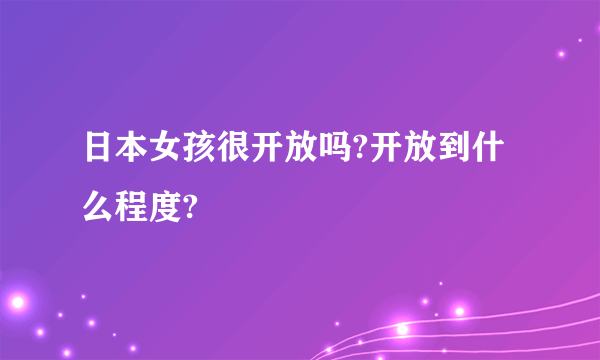 日本女孩很开放吗?开放到什么程度?